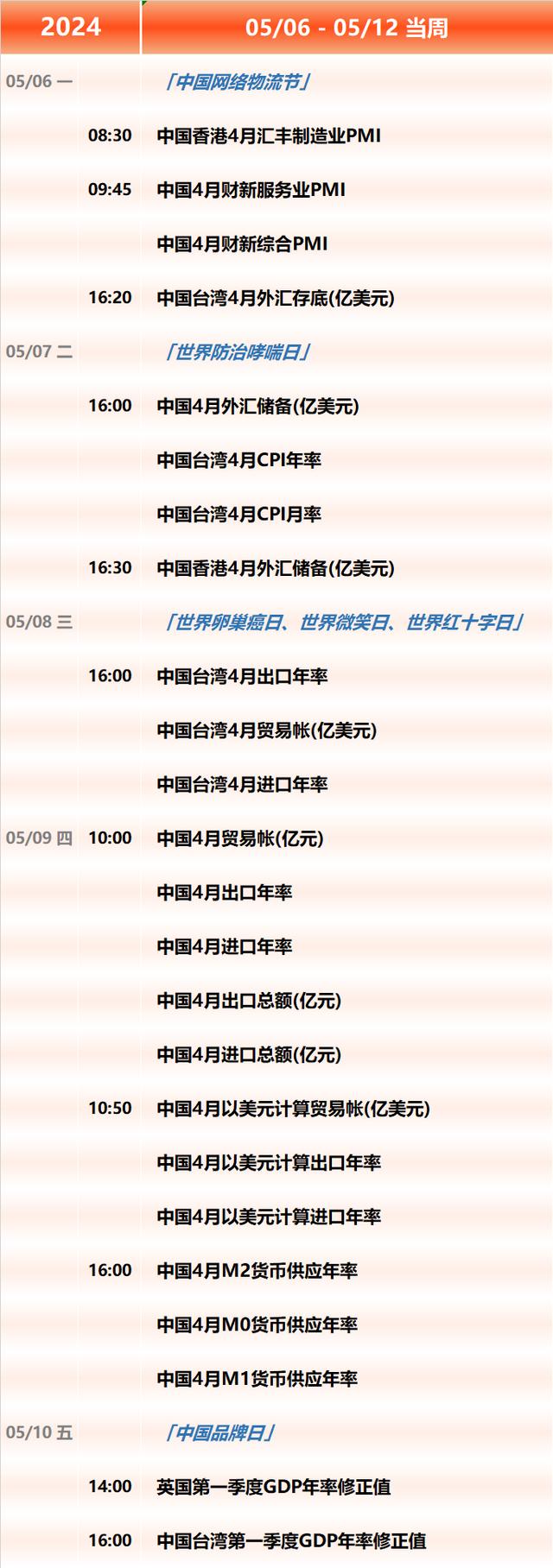 | 2024 | | 05/06 - 05/12 当周 |
|---|---|---|
| 05/06 一 | | 「中国网络物流节」 |
| | 08:30 | 中国香港4月汇丰制造业PMI |
| | 09:45 | 中国4月财新服务业PMI |
| | | 中国4月财新综合PMI |
| | 16:20 | 中国台湾4月外汇存底(亿美元) |
| 05/07 二 | | 「世界防治哮喘日」 |
| | 16:00 | 中国4月外汇储备(亿美元) |
| | | 中国台湾4月CPI年率 |
| | | 中国台湾4月CPI月率 |
| | 16:30 | 中国香港4月外汇储备(亿美元) |
| 05/08 三 | | 「世界卵巢癌日、世界微笑日、世界红十字日」 |
| | 16:00 | 中国台湾4月出口年率 |
| | | 中国台湾4月贸易帐(亿美元) |
| | | 中国台湾4月进口年率 |
| 05/09 四 | 10:00 | 中国4月贸易帐(亿元) |
| | | 中国4月出口年率 |
| | | 中国4月进口年率 |
| | | 中国4月出口总额(亿元) |
| | | 中国4月进口总额(亿元) |
| | 10:50 | 中国4月以美元计算贸易帐(亿美元) |
| | | 中国4月以美元计算出口年率 |
| | | 中国4月以美元计算进口年率 |
| | 16:00 | 中国4月M2货币供应年率 |
| | | 中国4月M0货币供应年率 |
| | | 中国4月M1货币供应年率 |
| 05/10 五 | | 「中国品牌日」 |
| | 14:00 | 英国第一季度GDP年率修正值 |
| | 16:00 | 中国台湾第一季度GDP年率修正值 |